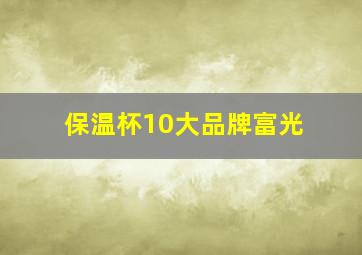 保温杯10大品牌富光